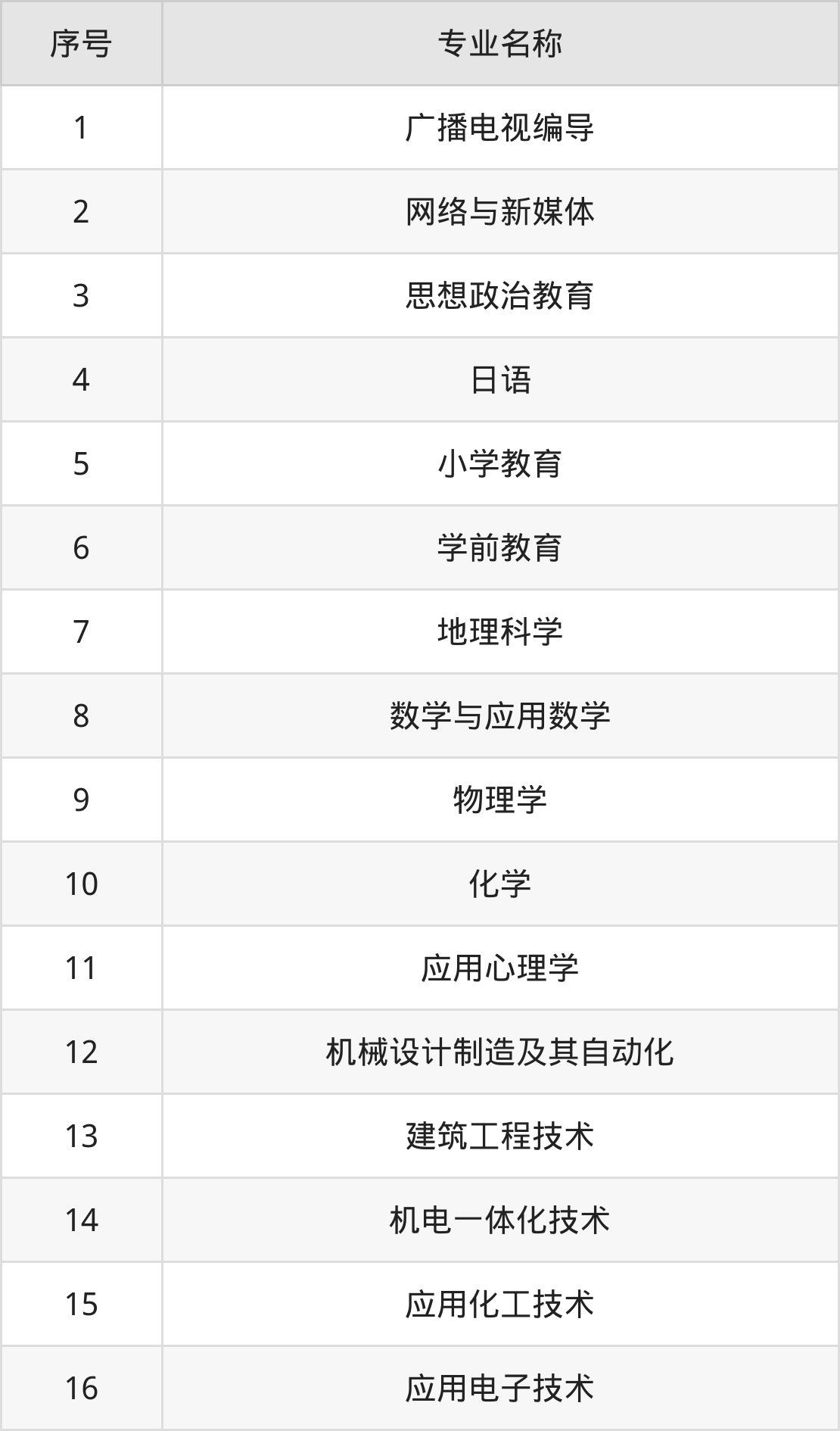 | 序号 | 专业名称 |
|---|---|
| 1 | 广播电视编导 |
| 2 | 网络与新媒体 |
| 3 | 思想政治教育 |
| 4 | 日语 |
| 5 | 小学教育 |
| 6 | 学前教育 |
| 7 | 地理科学 |
| 8 | 数学与应用数学 |
| 9 | 物理学 |
| 10 | 化学 |
| 11 | 应用心理学 |
| 12 | 机械设计制造及其自动化 |
| 13 | 建筑工程技术 |
| 14 | 机电一体化技术 |
| 15 | 应用化工技术 |
| 16 | 应用电子技术 |